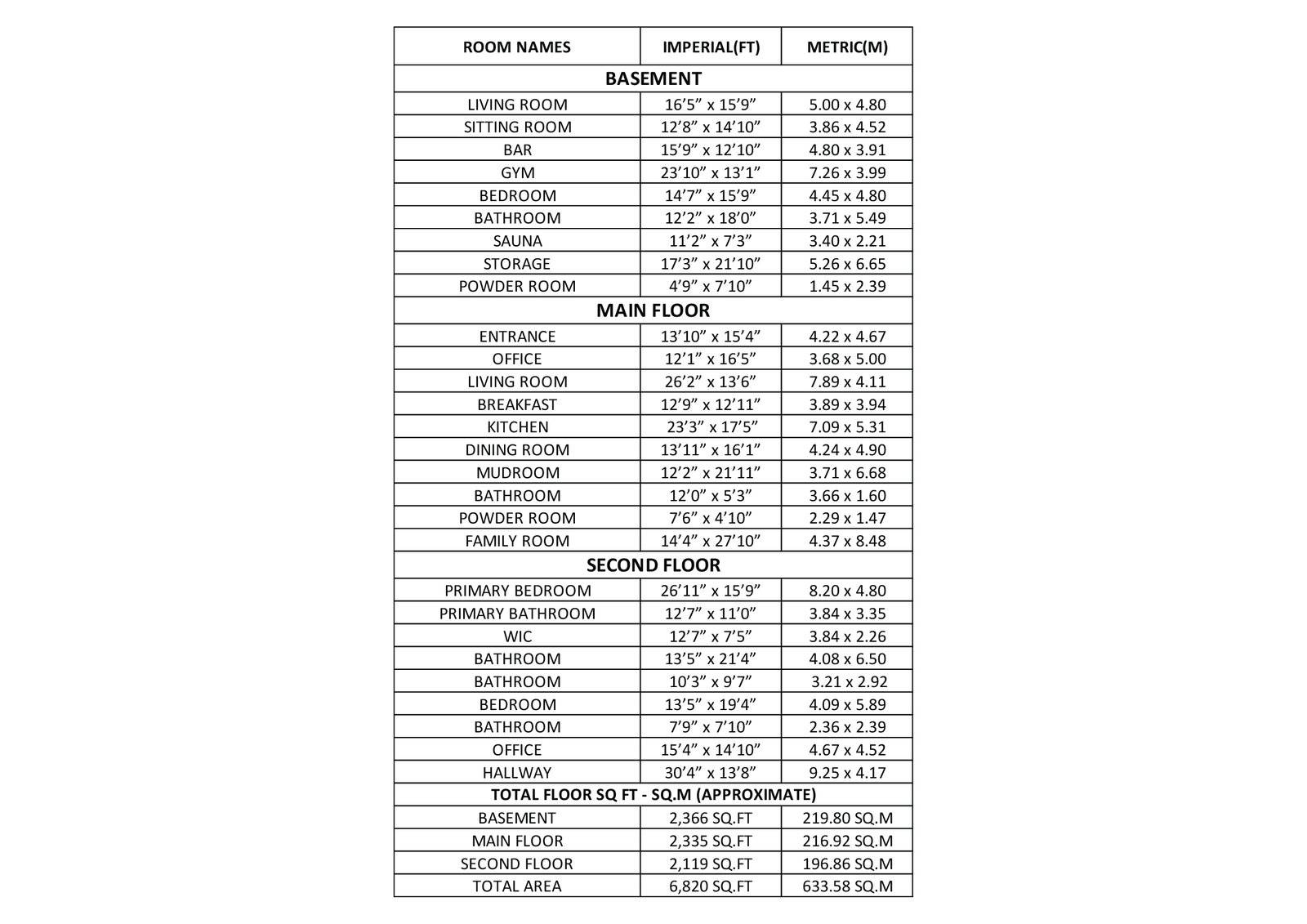 | ROOM NAMES | IMPERIAL(FT) | METRIC(M) |
|---|---|---|
| BASEMENT | | |
| LIVING ROOM | 16’5” x 15’9” | 5.00 x 4.80 |
| SITTING ROOM | 12’8” x 14’10” | 3.86 x 4.52 |
| BAR | 15’9” x 12’10” | 4.80 x 3.91 |
| GYM | 23’10” x 13’1” | 7.26 x 3.99 |
| BEDROOM | 14’7” x 15’9” | 4.45 x 4.80 |
| BATHROOM | 12’2” x 18’0” | 3.71 x 5.49 |
| SAUNA | 11’2” x 7’3” | 3.40 x 2.21 |
| STORAGE | 17’3” x 21’10” | 5.26 x 6.65 |
| POWDER ROOM | 4’9” x 7’10” | 1.45 x 2.39 |
| MAIN FLOOR | | |
| ENTRANCE | 13’10” x 15’4” | 4.22 x 4.67 |
| OFFICE | 12’1” x 16’5” | 3.68 x 5.00 |
| LIVING ROOM | 26’2” x 13’6” | 7.89 x 4.11 |
| BREAKFAST | 12’9” x 12’11” | 3.89 x 3.94 |
| KITCHEN | 23’3” x 17’5” | 7.09 x 5.31 |
| DINING ROOM | 13’11” x 16’1” | 4.24 x 4.90 |
| MUDROOM | 12’2” x 21’11” | 3.71 x 6.68 |
| BATHROOM | 12’0” x 5’3” | 3.66 x 1.60 |
| POWDER ROOM | 7’6” x 4’10” | 2.29 x 1.47 |
| FAMILY ROOM | 14’4” x 27’10” | 4.37 x 8.48 |
| SECOND FLOOR | | |
| PRIMARY BEDROOM | 26’11” x 15’9” | 8.20 x 4.80 |
| PRIMARY BATHROOM | 12’7” x 11’0” | 3.84 x 3.35 |
| WIC | 12’7” x 7’5” | 3.84 x 2.26 |
| BATHROOM | 13’5” x 21’4” | 4.08 x 6.50 |
| BATHROOM | 10’3” x 9’7” | 3.21 x 2.92 |
| BEDROOM | 13’5” x 19’4” | 4.09 x 5.89 |
| BATHROOM | 7’9” x 7’10” | 2.36 x 2.39 |
| OFFICE | 15’4” x 14’10” | 4.67 x 4.52 |
| HALLWAY | 30’4” x 13’8” | 9.25 x 4.17 |
| TOTAL FLOOR SQ FT - SQ.M (APPROXIMATE) | | |
| BASEMENT | 2,366 SQ.FT | 219.80 SQ.M |
| MAIN FLOOR | 2,335 SQ.FT | 216.92 SQ.M |
| SECOND FLOOR | 2,119 SQ.FT | 196.86 SQ.M |
| TOTAL AREA | 6,820 SQ.FT | 633.58 SQ.M |